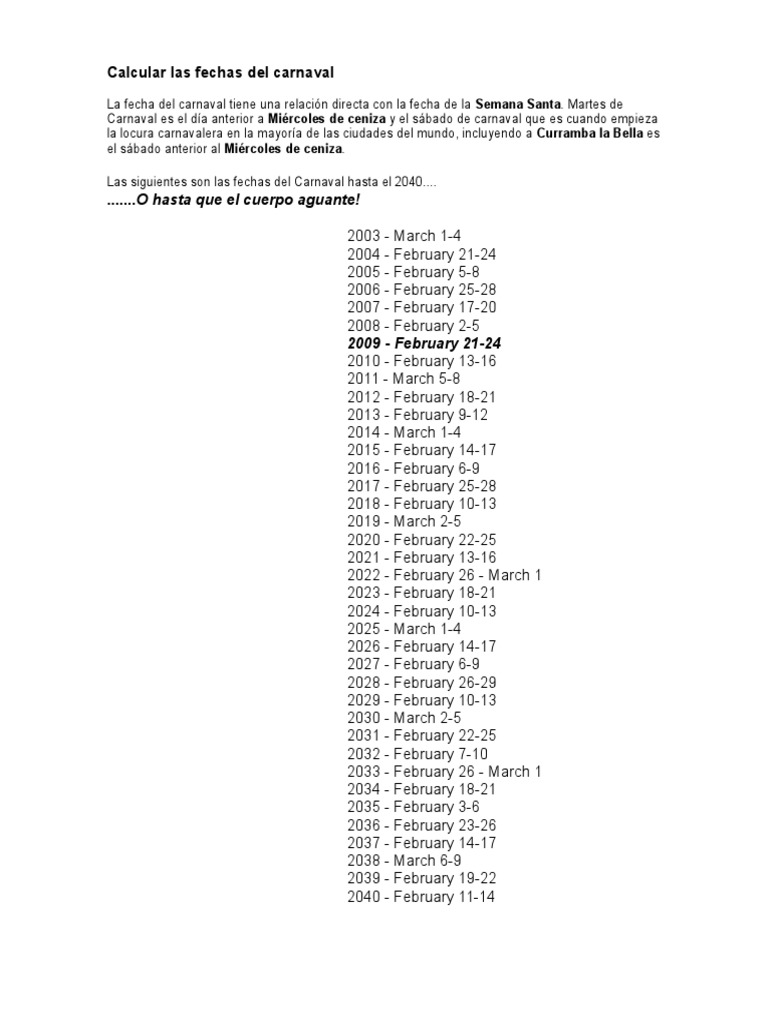 Calcular las fechas del carnaval

La fecha del carnaval tiene una relación directa con la fecha de la Semana Santa. Martes de Carnaval es el día anterior a Miércoles de ceniza y el sábado de carnaval que es cuando empieza la locura carnavalera en la mayoría de las ciudades del mundo, incluyendo a Curramba la Bella es el sábado anterior al Miércoles de ceniza.

Las siguientes son las fechas del Carnaval hasta el 2040....
.......O hasta que el cuerpo aguante!

2003 - March 1-4
2004 - February 21-24
2005 - February 5-8
2006 - February 25-28
2007 - February 17-20
2008 - February 2-5
2009 - February 21-24
2010 - February 13-16
2011 - March 5-8
2012 - February 18-21
2013 - February 9-12
2014 - March 1-4
2015 - February 14-17
2016 - February 6-9
2017 - February 25-28
2018 - February 10-13
2019 - March 2-5
2020 - February 22-25
2021 - February 13-16
2022 - February 26 - March 1
2023 - February 18-21
2024 - February 10-13
2025 - March 1-4
2026 - February 14-17
2027 - February 6-9
2028 - February 26-29
2029 - February 10-13
2030 - March 2-5
2031 - February 22-25
2032 - February 7-10
2033 - February 26 - March 1
2034 - February 18-21
2035 - February 3-6
2036 - February 23-26
2037 - February 14-17
2038 - March 6-9
2039 - February 19-22
2040 - February 11-14